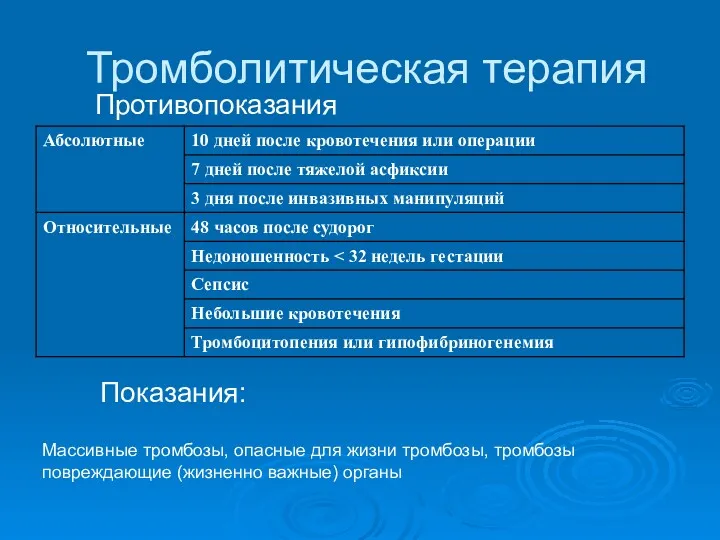 Тромболитическая терапия

Противопоказания

| Абсолютные | 10 дней после кровотечения или операции |
|---|---|
| | 7 дней после тяжелой асфиксии |
| | 3 дня после инвазивных манипуляций |
| Относительные | 48 часов после судорог |
| | Недоношенность < 32 недель гестации |
| | Сепсис |
| | Небольшие кровотечения |
| | Тромбоцитопения или гипофибриногенемия |

Показания:

Массивные тромбозы, опасные для жизни тромбозы, тромбозы повреждающие (жизненно важные) органы